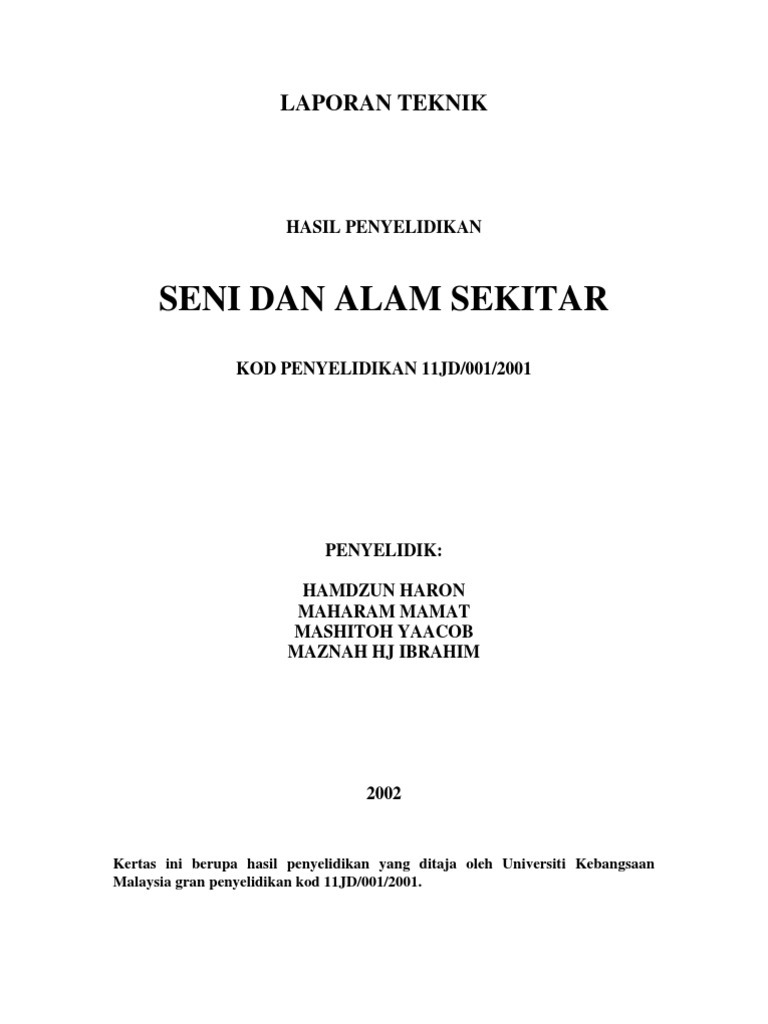 LAPORAN TEKNIK

HASIL PENYELIDIKAN

SENI DAN ALAM SEKITAR

KOD PENYELIDIKAN 11JD/001/2001

PENYELIDIK:

HAMDZUN HARON
MAHARAM MAMAT
MASHITOH YAACOB
MAZNAH HJ IBRAHIM

2002

Kertas ini berupa hasil penyelidikan yang ditaja oleh Universiti Kebangsaan Malaysia gran penyelidikan kod 11JD/001/2001.